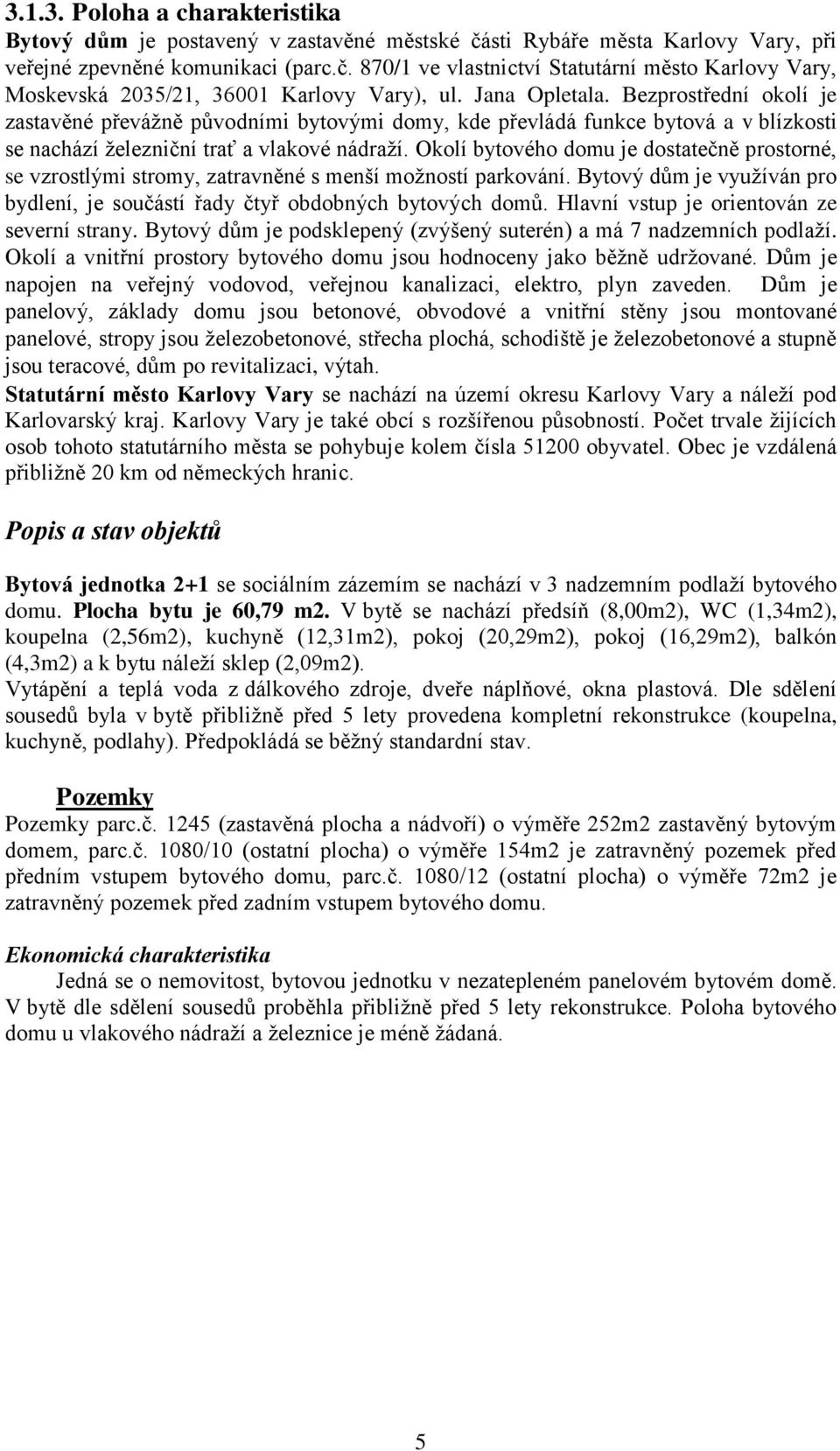 3.1.3. Poloha a charakteristika

Bytový dům je postavený v zastavěné městské části Rybáře města Karlovy Vary, při veřejné zpevněné komunikaci (parc.č. 870/1 ve vlastnictví Statutární město Karlovy Vary, Moskevská 2035/21, 36001 Karlovy Vary), ul. Jana Opletala. Bezprostřední okolí je zastavěné převážně původními bytovými domy, kde převládá funkce bytová a v blízkosti se nachází železniční trať a vlakové nádraží. Okolí bytového domu je dostatečně prostorné, se vzrostlými stromy, zatravněné s menší možností parkování. Bytový dům je využíván pro bydlení, je součástí řady čtyř obdobných bytových domů. Hlavní vstup je orientován ze severní strany. Bytový dům je podsklepený (zvýšený suterén) a má 7 nadzemních podlaží. Okolí a vnitřní prostory bytového domu jsou hodnoceny jako běžně udržované. Dům je napojen na veřejný vodovod, veřejnou kanalizaci, elektro, plyn zaveden. Dům je panelový, základy domu jsou betonové, obvodové a vnitřní stěny jsou montované panelové, stropy jsou železobetonové, střecha plochá, schodiště je železobetonové a stupně jsou teracové, dům po revitalizaci, výtah.

Statutární město Karlovy Vary se nachází na území okresu Karlovy Vary a náleží pod Karlovarský kraj. Karlovy Vary je také obcí s rozšířenou působností. Počet trvale žijících osob tohoto statutárního města se pohybuje kolem čísla 51200 obyvatel. Obec je vzdálená přibližně 20 km od německých hranic.

Popis a stav objektů

Bytová jednotka 2+1 se sociálním zázemím se nachází v 3 nadzemním podlaží bytového domu. Plocha bytu je 60,79 m2. V bytě se nachází předsíň (8,00m2), WC (1,34m2), koupelna (2,56m2), kuchyně (12,31m2), pokoj (20,29m2), pokoj (16,29m2), balkón (4,3m2) a k bytu náleží sklep (2,09m2).

Vytápění a teplá voda z dálkového zdroje, dveře náplňové, okna plastová. Dle sdělení sousedů byla v bytě přibližně před 5 lety provedena kompletní rekonstrukce (koupelna, kuchyně, podlahy). Předpokládá se běžný standardní stav.

Pozemky

Pozemky parc.č. 1245 (zastavěná plocha a nádvoří) o výměře 252m2 zastavěný bytovým domem, parc.č. 1080/10 (ostatní plocha) o výměře 154m2 je zatravněný pozemek před předním vstupem bytového domu, parc.č. 1080/12 (ostatní plocha) o výměře 72m2 je zatravněný pozemek před zadním vstupem bytového domu.

Ekonomická charakteristika

Jedná se o nemovitost, bytovou jednotku v nezatepleném panelovém bytovém domě. V bytě dle sdělení sousedů proběhla přibližně před 5 lety rekonstrukce. Poloha bytového domu u vlakového nádraží a železnice je méně žádaná.

5